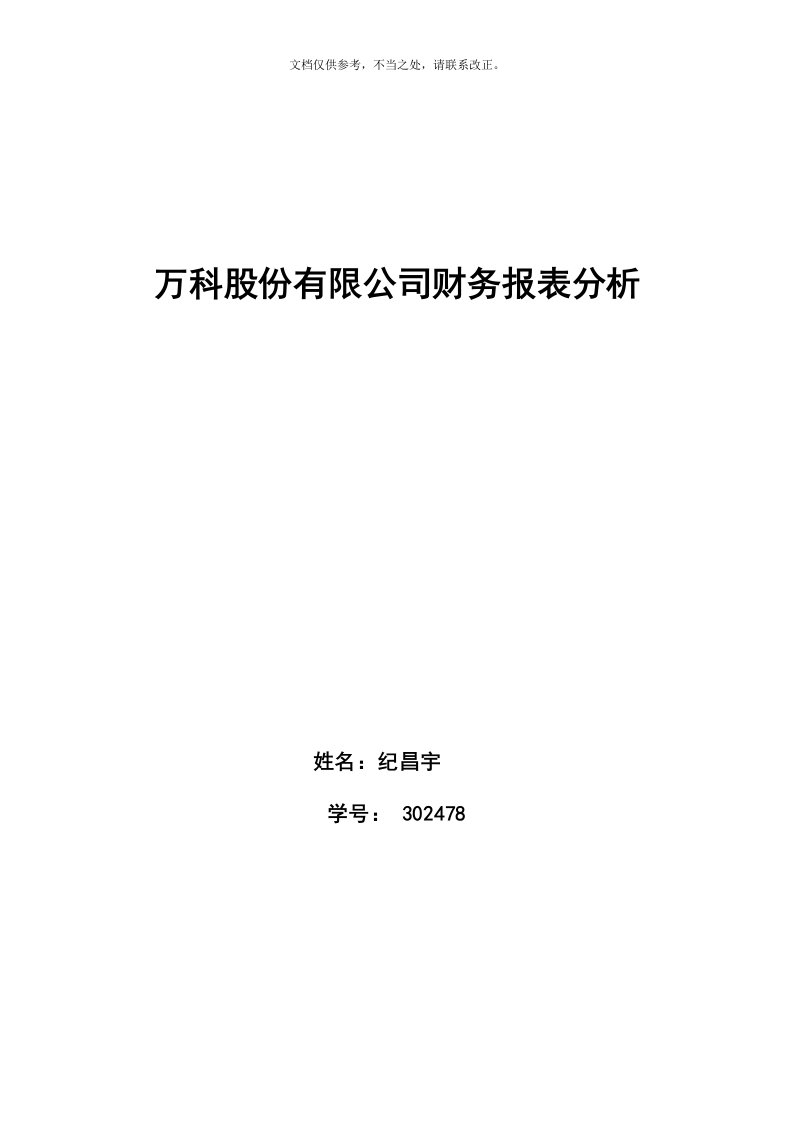 文档仅供参考，不当之处，请联系改正。

万科股份有限公司财务报表分析

姓名：纪昌宇

学号： 302478